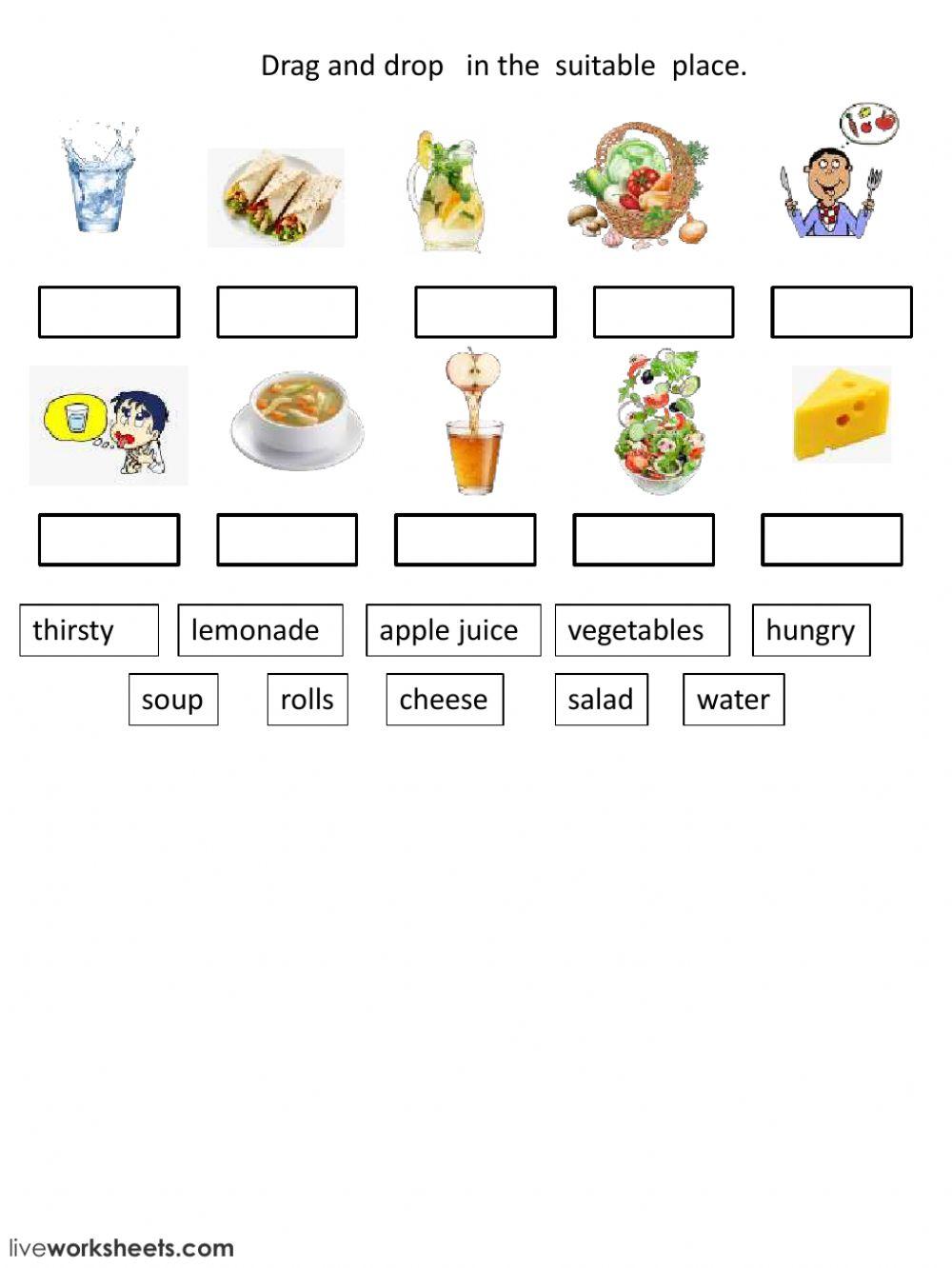 Drag and drop in the suitable place.

thirsty lemonade apple juice vegetables hungry

soup rolls cheese salad water

liveworksheets.com